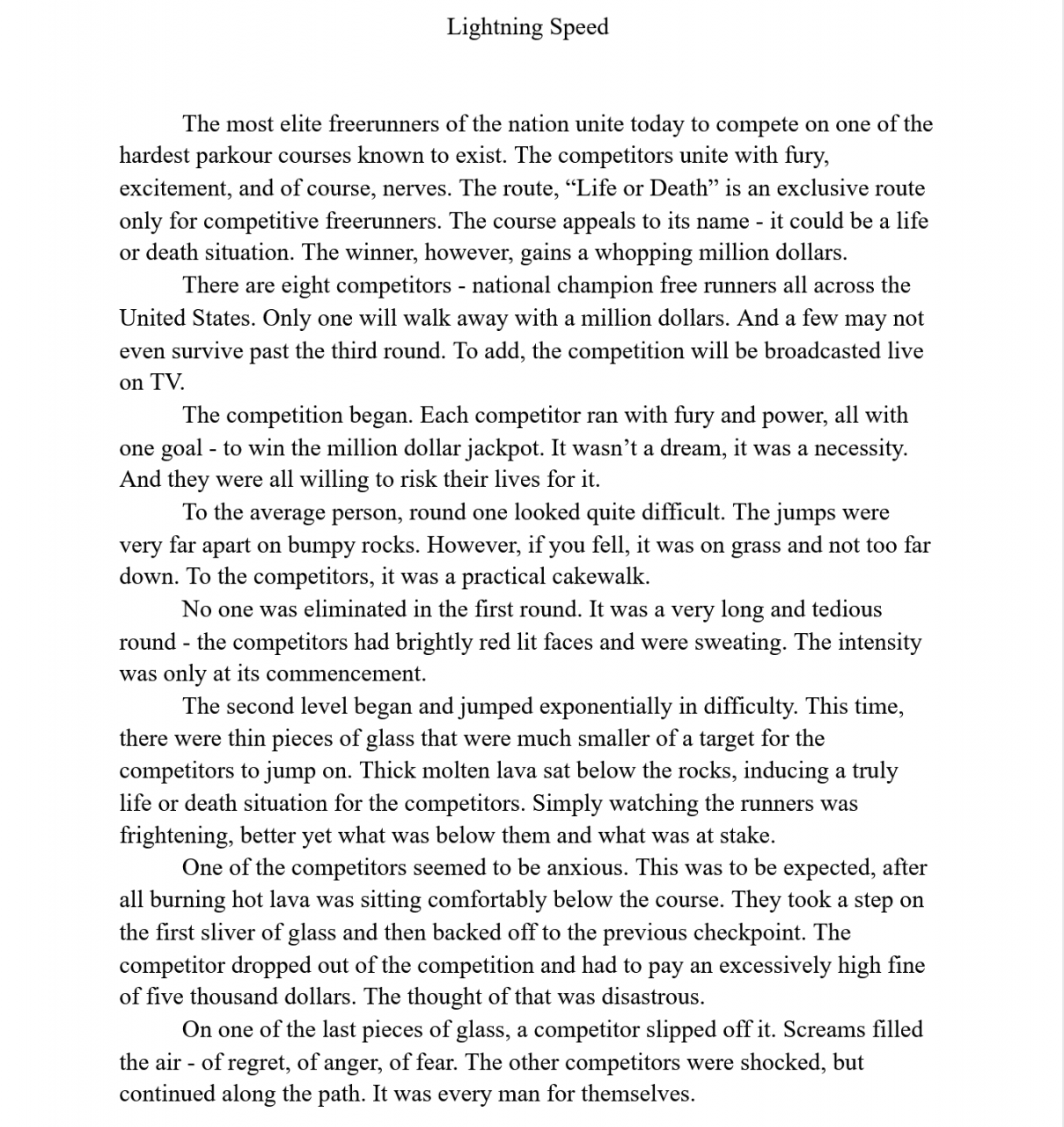 Lightning Speed

The most elite freerunners of the nation unite today to compete on one of the hardest parkour courses known to exist. The competitors unite with fury, excitement, and of course, nerves. The route, “Life or Death” is an exclusive route only for competitive freerunners. The course appeals to its name - it could be a life or death situation. The winner, however, gains a whopping million dollars.

There are eight competitors - national champion free runners all across the United States. Only one will walk away with a million dollars. And a few may not even survive past the third round. To add, the competition will be broadcasted live on TV.

The competition began. Each competitor ran with fury and power, all with one goal - to win the million dollar jackpot. It wasn’t a dream, it was a necessity. And they were all willing to risk their lives for it.

To the average person, round one looked quite difficult. The jumps were very far apart on bumpy rocks. However, if you fell, it was on grass and not too far down. To the competitors, it was a practical cakewalk.

No one was eliminated in the first round. It was a very long and tedious round - the competitors had brightly red lit faces and were sweating. The intensity was only at its commencement.

The second level began and jumped exponentially in difficulty. This time, there were thin pieces of glass that were much smaller of a target for the competitors to jump on. Thick molten lava sat below the rocks, inducing a truly life or death situation for the competitors. Simply watching the runners was frightening, better yet what was below them and what was at stake.

One of the competitors seemed to be anxious. This was to be expected, after all burning hot lava was sitting comfortably below the course. They took a step on the first sliver of glass and then backed off to the previous checkpoint. The competitor dropped out of the competition and had to pay an excessively high fine of five thousand dollars. The thought of that was disastrous.

On one of the last pieces of glass, a competitor slipped off it. Screams filled the air - of regret, of anger, of fear. The other competitors were shocked, but continued along the path. It was every man for themselves.